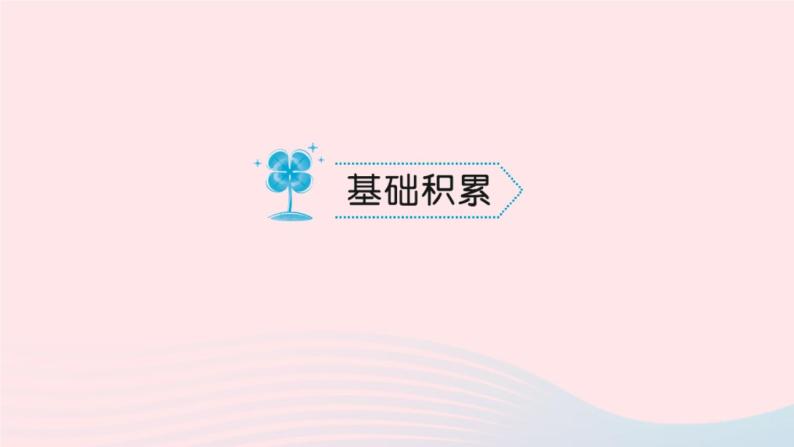 基础积累